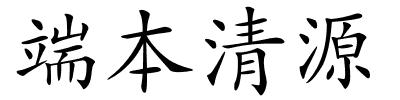 端本清源